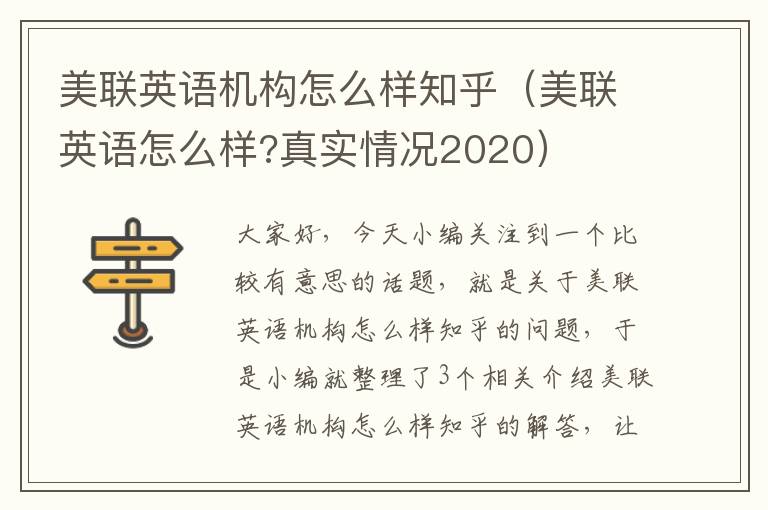 美联英语机构怎么样知乎（美联英语怎么样?真实情况2020）

大家好，今天小编关注到一个比较有意思的话题，就是关于美联英语机构怎么样知乎的问题，于是小编就整理了3个相关介绍美联英语机构怎么样知乎的解答，让